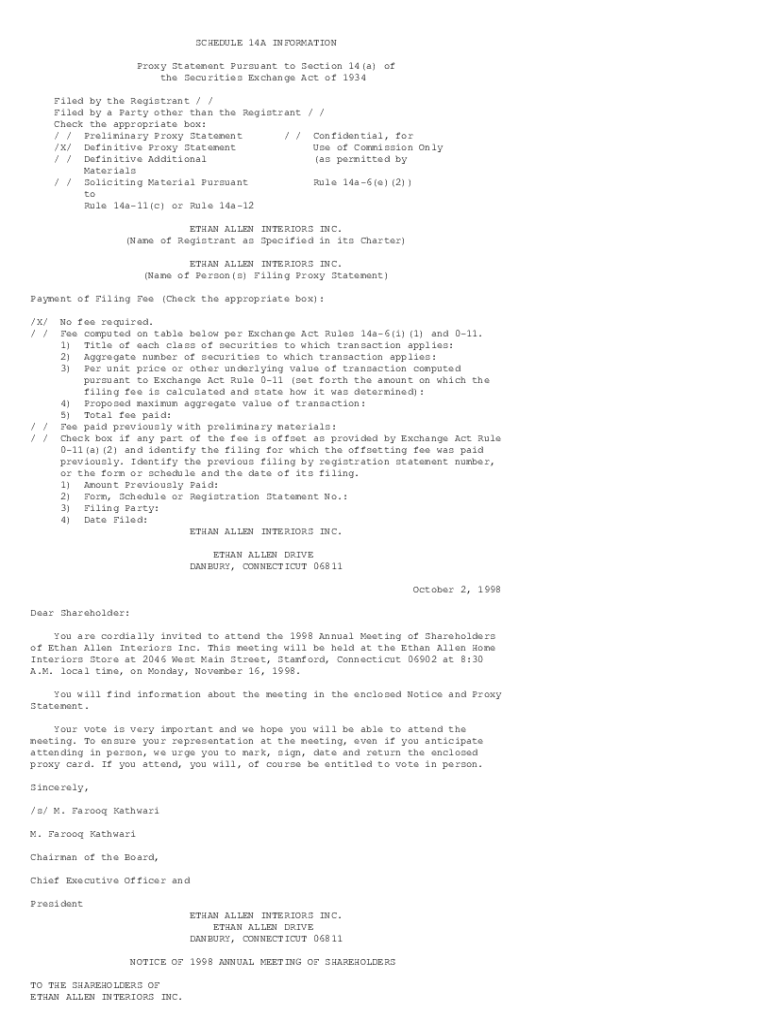 SCHEDULE 14A INFORMATION

Proxy Statement Pursuant to Section 14(a) of the Securities Exchange Act of 1934

Filed by the Registrant / /
Filed by a Party other than the Registrant / /
Check the appropriate box:
/ / Preliminary Proxy Statement
/X/ Definitive Proxy Statement
/ / Definitive Additional Materials
/ / Soliciting Material Pursuant to Rule 14a-11(c) or Rule 14a-12

/ / Confidential, for Use of Commission Only (as permitted by Rule 14a-6(e)(2))

ETHAN ALLEN INTERIORS INC.
(Name of Registrant as Specified in its Charter)

ETHAN ALLEN INTERIORS INC.
(Name of Person(s) Filing Proxy Statement)

Payment of Filing Fee (Check the appropriate box):

/X/ No fee required.
/ / Fee computed on table below per Exchange Act Rules 14a-6(i)(1) and 0-11.
1) Title of each class of securities to which transaction applies:
2) Aggregate number of securities to which transaction applies:
3) Per unit price or other underlying value of transaction computed pursuant to Exchange Act Rule 0-11 (set forth the amount on which the filing fee is calculated and state how it was determined):
4) Proposed maximum aggregate value of transaction:
5) Total fee paid:
/ / Fee paid previously with preliminary materials:
/ / Check box if any part of the fee is offset as provided by Exchange Act Rule 0-11(a)(2) and identify the filing for which the offsetting fee was paid previously. Identify the previous filing by registration statement number, or the form or schedule and the date of its filing.
1) Amount Previously Paid:
2) Form, Schedule or Registration Statement No.:
3) Filing Party:
4) Date Filed:

ETHAN ALLEN INTERIORS INC.

ETHAN ALLEN DRIVE
DANBURY, CONNECTICUT 06811

October 2, 1998

Dear Shareholder:

You are cordially invited to attend the 1998 Annual Meeting of Shareholders of Ethan Allen Interiors Inc. This meeting will be held at the Ethan Allen Home Interiors Store at 2046 West Main Street, Stamford, Connecticut 06902 at 8:30 A.M. local time, on Monday, November 16, 1998.

You will find information about the meeting in the enclosed Notice and Proxy Statement.

Your vote is very important and we hope you will be able to attend the meeting. To ensure your representation at the meeting, even if you anticipate attending in person, we urge you to mark, sign, date and return the enclosed proxy card. If you attend, you will, of course be entitled to vote in person.

Sincerely,

/s/ M. Farooq Kathwari

M. Farooq Kathwari

Chairman of the Board,

Chief Executive Officer and

President

ETHAN ALLEN INTERIORS INC.
ETHAN ALLEN DRIVE
DANBURY, CONNECTICUT 06811

NOTICE OF 1998 ANNUAL MEETING OF SHAREHOLDERS

TO THE SHAREHOLDERS OF
ETHAN ALLEN INTERIORS INC.